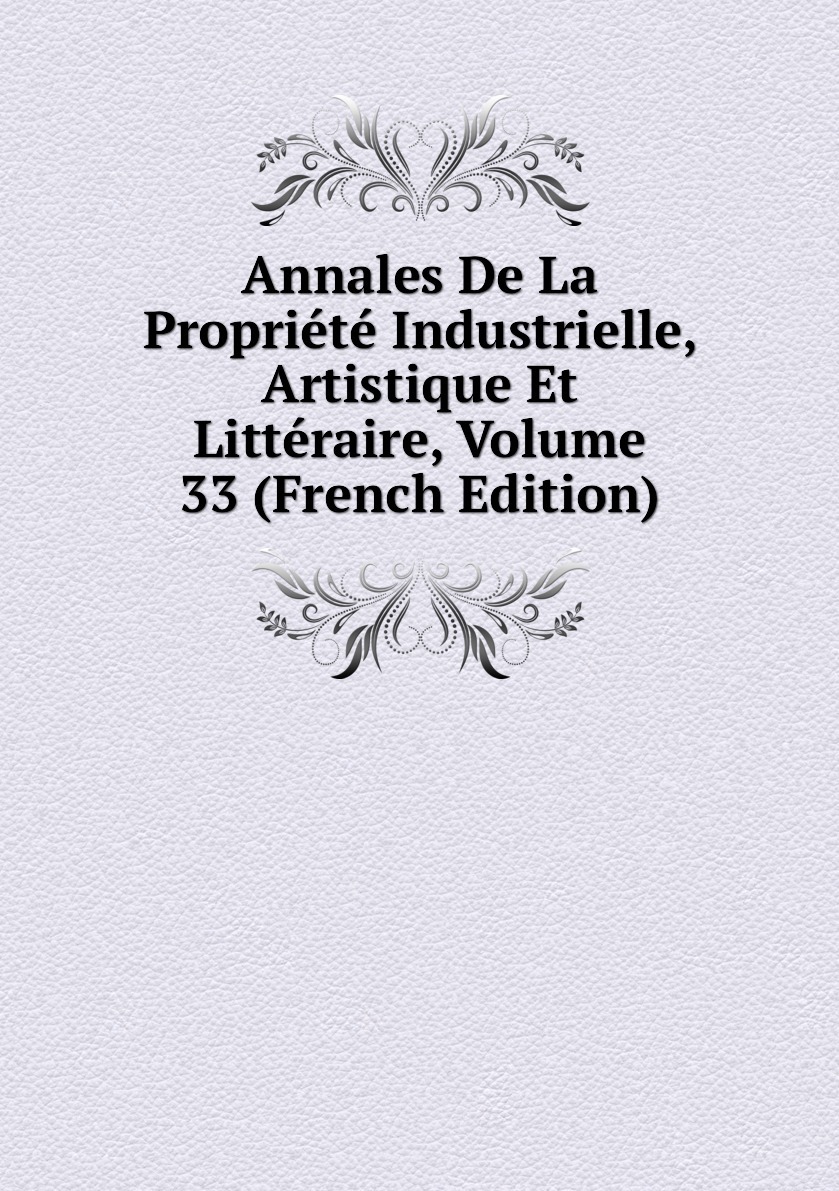 Annales De La Propriété Industrielle, Artistique Et Littéraire, Volume 33 (French Edition)